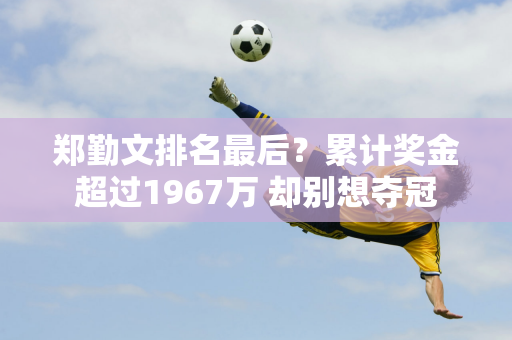 郑勤文排名最后？累计奖金超过1967万 却别想夺冠